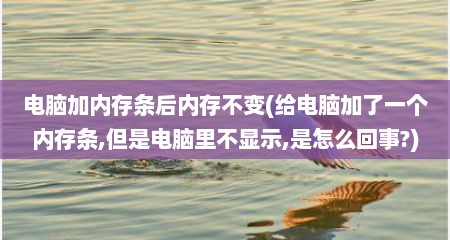 电脑加内存条后内存不变(给电脑加了一个内存条,但是电脑里不显示,是怎么回事?)